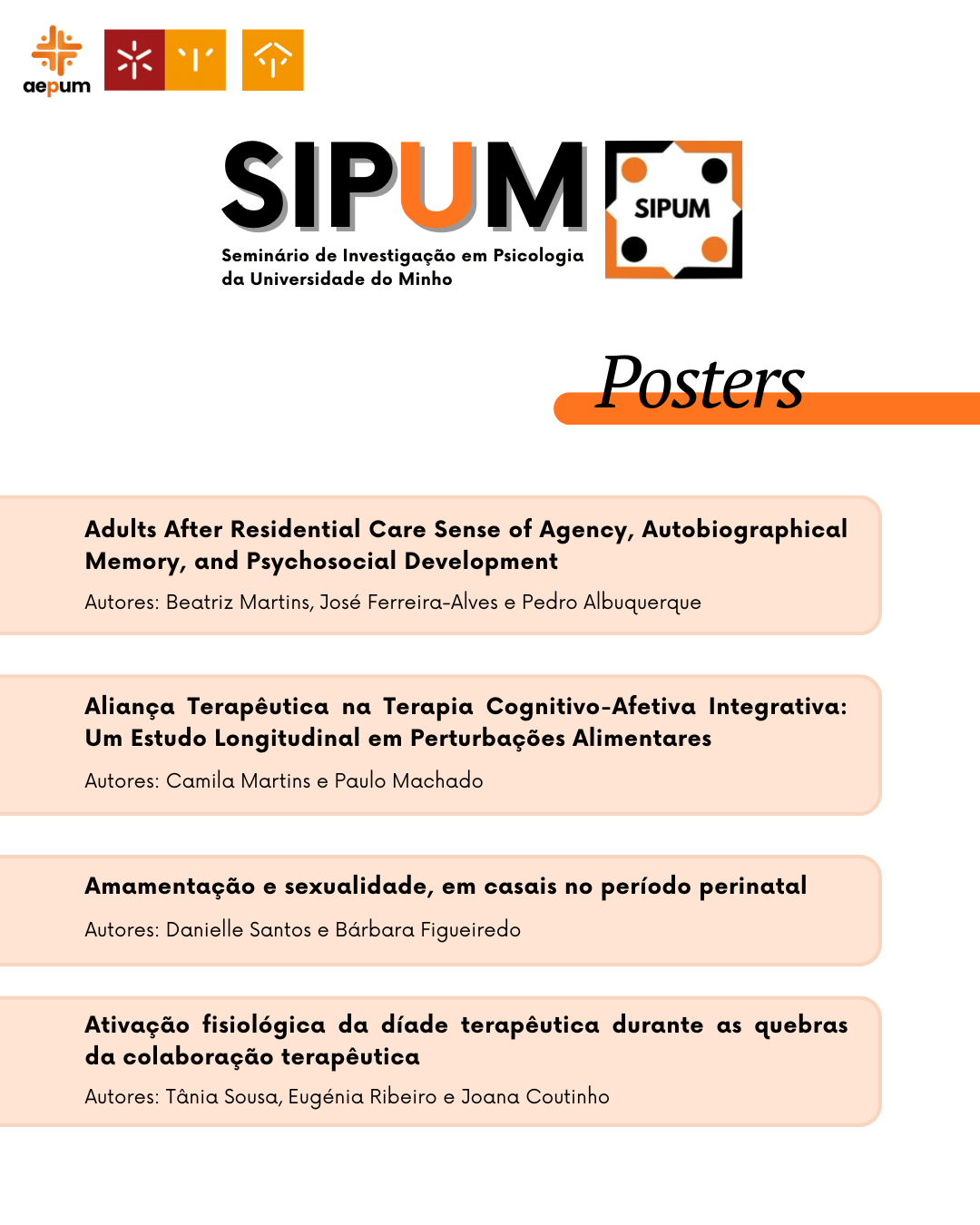 aepum

SIPUM

Seminário de Investigação em Psicologia da Universidade do Minho

SIPUM

Posters

Adults After Residential Care Sense of Agency, Autobiographical Memory, and Psychosocial Development

Autores: Beatriz Martins, José Ferreira-Alves e Pedro Albuquerque

Aliança Terapêutica na Terapia Cognitivo-Afetiva Integrativa: Um Estudo Longitudinal em Perturbações Alimentares

Autores: Camila Martins e Paulo Machado

Amamentação e sexualidade, em casais no período perinatal

Autores: Danielle Santos e Bárbara Figueiredo

Ativação fisiológica da díade terapêutica durante as quebras da colaboração terapêutica

Autores: Tânia Sousa, Eugénia Ribeiro e Joana Coutinho